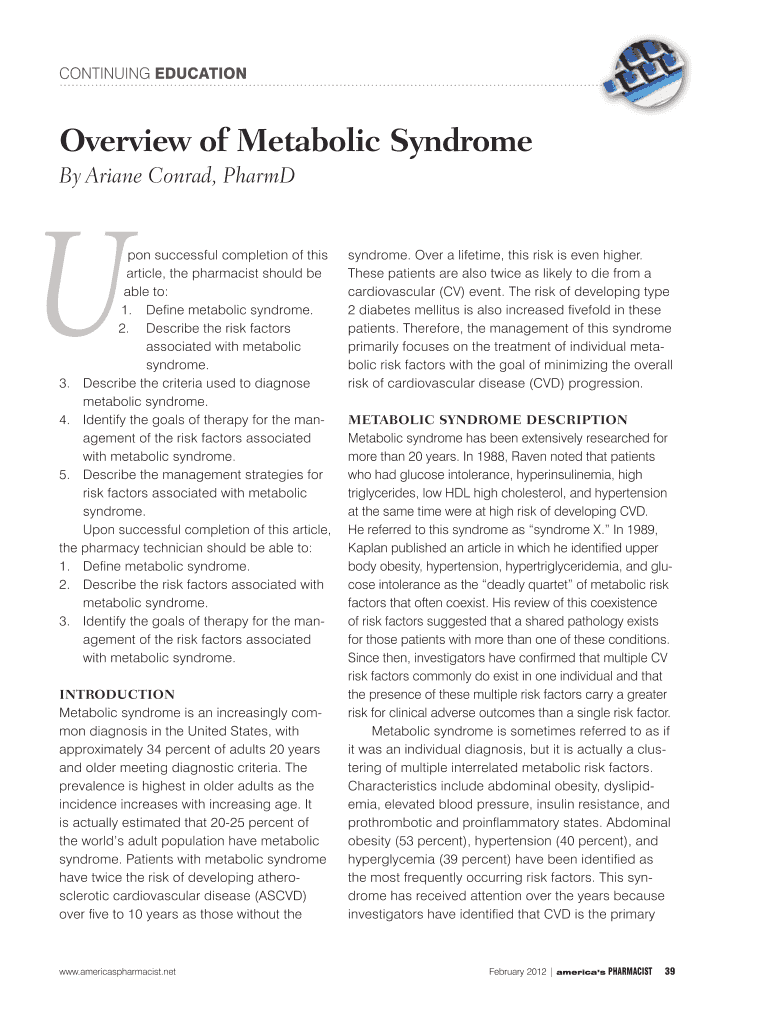 CONTINUING EDUCATION

Overview of Metabolic Syndrome
By Ariane Conrad, PharmD

Upon successful completion of this article, the pharmacist should be able to:
1. Define metabolic syndrome.
2. Describe the risk factors associated with metabolic syndrome.
3. Describe the criteria used to diagnose metabolic syndrome.
4. Identify the goals of therapy for the management of the risk factors associated with metabolic syndrome.
5. Describe the management strategies for risk factors associated with metabolic syndrome.

Upon successful completion of this article, the pharmacy technician should be able to:
1. Define metabolic syndrome.
2. Describe the risk factors associated with metabolic syndrome.
3. Identify the goals of therapy for the management of the risk factors associated with metabolic syndrome.

INTRODUCTION
Metabolic syndrome is an increasingly common diagnosis in the United States, with approximately 34 percent of adults 20 years and older meeting diagnostic criteria. The prevalence is highest in older adults as the incidence increases with increasing age. It is actually estimated that 20-25 percent of the world's adult population have metabolic syndrome. Patients with metabolic syndrome have twice the risk of developing atherosclerotic cardiovascular disease (ASCVD) over five to 10 years as those without the syndrome. Over a lifetime, this risk is even higher. These patients are also twice as likely to die from a cardiovascular (CV) event. The risk of developing type 2 diabetes mellitus is also increased fivefold in these patients. Therefore, the management of this syndrome primarily focuses on the treatment of individual metabolic risk factors with the goal of minimizing the overall risk of cardiovascular disease (CVD) progression.

METABOLIC SYNDROME DESCRIPTION
Metabolic syndrome has been extensively researched for more than 20 years. In 1988, Raven noted that patients who had glucose intolerance, hyperinsulinemia, high triglycerides, low HDL high cholesterol, and hypertension at the same time were at high risk of developing CVD. He referred to this syndrome as "syndrome X." In 1989, Kaplan published an article in which he identified upper body obesity, hypertension, hypertriglyceridemia, and glucose intolerance as the "deadly quartet" of metabolic risk factors that often coexist. His review of this coexistence of risk factors suggested that a shared pathology exists for those patients with more than one of these conditions. Since then, investigators have confirmed that multiple CV risk factors commonly do exist in one individual and that the presence of these multiple risk factors carry a greater risk for clinical adverse outcomes than a single risk factor.

Metabolic syndrome is sometimes referred to as if it was an individual diagnosis, but it is actually a clustering of multiple interrelated metabolic risk factors. Characteristics include abdominal obesity, dyslipidemia, elevated blood pressure, insulin resistance, and prothrombotic and proinflammatory states. Abdominal obesity (53 percent), hypertension (40 percent), and hyperglycemia (39 percent) have been identified as the most frequently occurring risk factors. This syndrome has received attention over the years because investigators have identified that CVD is the primary

www.americaspharmacist.net

February 2012 | america's PHARMACIST 39